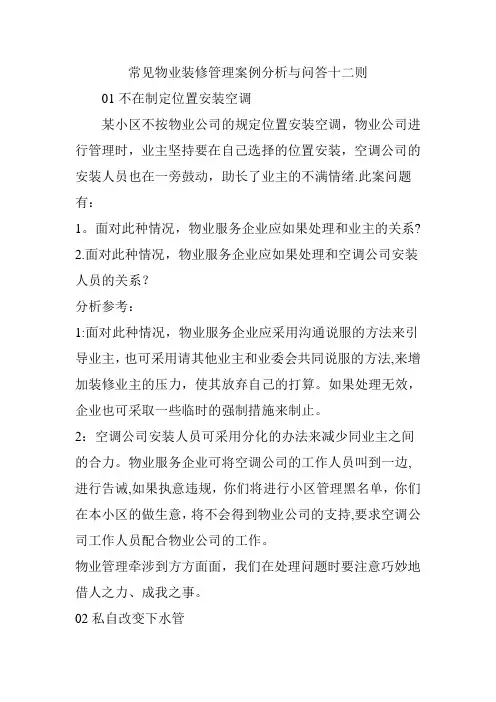 常见物业装修管理案例分析与问答十二则

01 不在制定位置安装空调

某小区不按物业公司的规定位置安装空调，物业公司进行管理时，业主坚持要在自己选择的位置安装，空调公司的安装人员也在一旁鼓动，助长了业主的不满情绪.此案问题有：

1。面对此种情况，物业服务企业应如果处理和业主的关系?

2.面对此种情况，物业服务企业应如果处理和空调公司安装人员的关系？

分析参考：

1:面对此种情况，物业服务企业应采用沟通说服的方法来引导业主，也可采用请其他业主和业委会共同说服的方法,来增加装修业主的压力，使其放弃自己的打算。如果处理无效，企业也可采取一些临时的强制措施来制止。

2：空调公司安装人员可采用分化的办法来减少同业主之间的合力。物业服务企业可将空调公司的工作人员叫到一边,进行告诫,如果执意违规，你们将进行小区管理黑名单，你们在本小区的做生意，将不会得到物业公司的支持,要求空调公司工作人员配合物业公司的工作。

物业管理牵涉到方方面面，我们在处理问题时要注意巧妙地借人之力、成我之事。

02 私自改变下水管